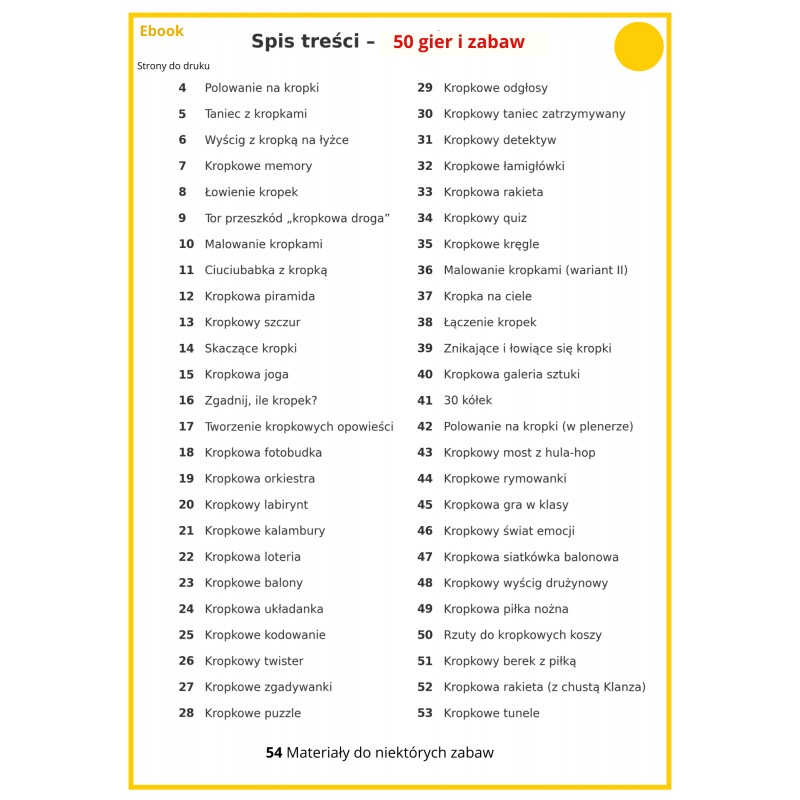 Ebook

Spis treści – 50 gier i zabaw

Strony do druku

4 Polowanie na kropki
5 Taniec z kropkami
6 Wyścig z kropką na łyżce
7 Kropkowe memory
8 Łowienie kropek
9 Tor przeszkód „kropkowa droga”
10 Malowanie kropkami
11 Ciuciubabka z kropką
12 Kropkowa piramida
13 Kropkowy szczur
14 Skaczące kropki
15 Kropkowa joga
16 Zgadnij, ile kropek?
17 Tworzenie kropkowych opowieści
18 Kropkowa fotobudka
19 Kropkowa orkiestra
20 Kropkowy labirynt
21 Kropkowe kalambury
22 Kropkowa loteria
23 Kropkowe balony
24 Kropkowa układanka
25 Kropkowe kodowanie
26 Kropkowy twister
27 Kropkowe zgadywanki
28 Kropkowe puzzle

29 Kropkowe odgłosy
30 Kropkowy taniec zatrzymywany
31 Kropkowy detektyw
32 Kropkowe łamigłówki
33 Kropkowa rakieta
34 Kropkowy quiz
35 Kropkowe kręgle
36 Malowanie kropkami (wariant II)
37 Kropka na ciele
38 Łączenie kropek
39 Znikające i łowiące się kropki
40 Kropkowa galeria sztuki
41 30 kółek
42 Polowanie na kropki (w plenerze)
43 Kropkowy most z hula-hop
44 Kropkowe rymowanki
45 Kropkowa gra w klasy
46 Kropkowy świat emocji
47 Kropkowa siatkówka balonowa
48 Kropkowy wyścig drużynowy
49 Kropkowa piłka nożna
50 Rzuty do kropkowych koszy
51 Kropkowy berek z piłką
52 Kropkowa rakieta (z chustą Klanza)
53 Kropkowe tunele

54 Materiały do niektórych zabaw